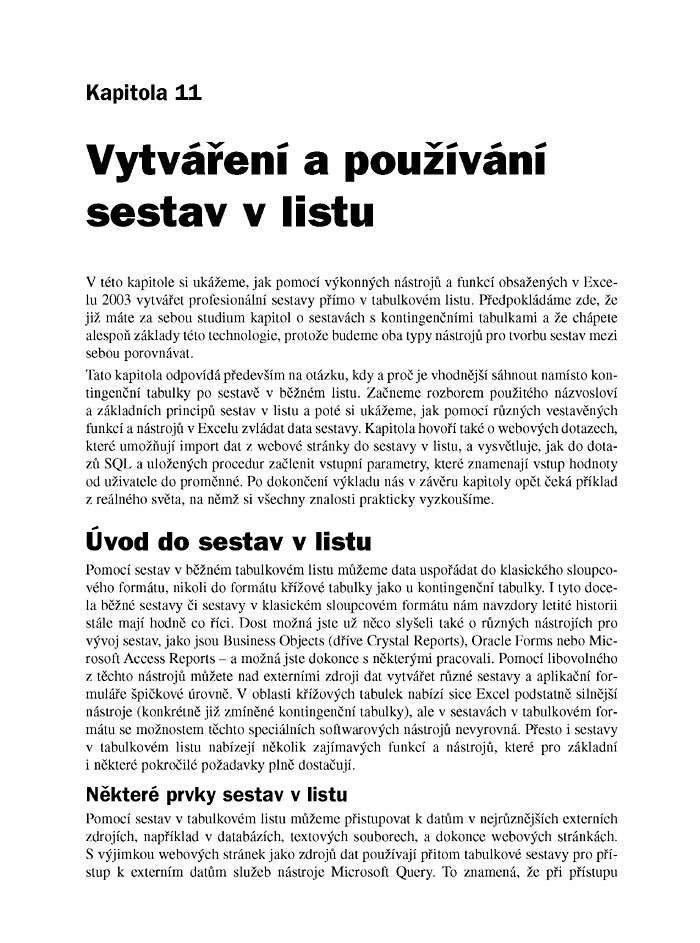 Kapitola 11

Vytváření a používání sestav v listu

V této kapitole si ukážeme, jak pomocí výkonných nástrojů a funkcí obsažených v Excelu 2003 vytvářet profesionální sestavy přímo v tabulkovém listu. Předpokládáme zde, že již máte za sebou studium kapitol o sestavách s kontingenčními tabulkami a že chápete alespoň základy této technologie, protože budeme oba typy nástrojů pro tvorbu sestav mezi sebou porovnávat.

Tato kapitola odpovídá především na otázku, kdy a proč je vhodnější sáhnout namísto kontingenční tabulky po sestavě v běžném listu. Začneme rozborem použitého názvosloví a základních principů sestav v listu a poté si ukážeme, jak pomocí různých vestavěných funkcí a nástrojů v Excelu zvládat data sestavy. Kapitola hovoří také o webových dotazech, které umožňují import dat z webové stránky do sestavy v listu, a vysvětluje, jak do dotazů SQL a uložených procedur začlenit vstupní parametry, které znamenají vstup hodnoty od uživatele do proměnné. Po dokončení výkladu nás v závěru kapitoly opět čeká příklad z reálného světa, na němž si všechny znalosti prakticky vyzkoušíme.

Úvod do sestav v listu

Pomocí sestav v běžném tabulkovém listu můžeme data uspořádat do klasického sloupcového formátu, nikoli do formátu křížové tabulky jako u kontingenční tabulky. I tyto docela běžné sestavy či sestavy v klasickém sloupcovém formátu nám navzdory letité historii stále mají hodně co říci. Dost možná jste už něco slyšeli také o různých nástrojích pro vývoj sestav, jako jsou Business Objects (dříve Crystal Reports), Oracle Forms nebo Microsoft Access Reports – a možná jste dokonce s některými pracovali. Pomocí libovolného z těchto nástrojů můžete nad externími zdroji dat vytvářet různé sestavy a aplikační formuláře špičkové úrovně. V oblasti křížových tabulek nabízí sice Excel podstatně silnější nástroje (konkrétně již zmíněné kontingenční tabulky), ale v sestavách v tabulkovém formátu se možnostem těchto speciálních softwarových nástrojů nevyrovná. Přesto i sestavy v tabulkovém listu nabízejí několik zajímavých funkcí a nástrojů, které pro základní i některé pokročilé požadavky plně dostačují.

Některé prvky sestav v listu

Pomocí sestav v tabulkovém listu můžeme přistupovat k datům v nejrůznějších externích zdrojích, například v databázích, textových souborech, a dokonce webových stránkách. S výjimkou webových stránek jako zdrojů dat používají přitom tabulkové sestavy pro přístup k externím datům služeb nástroje Microsoft Query. To znamená, že při přístupu